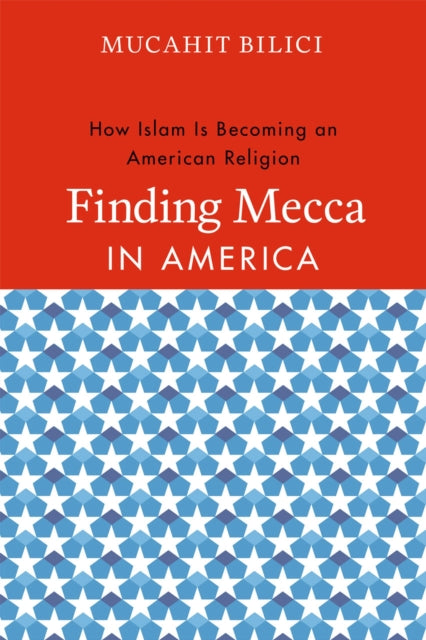 MUCAHIT BILICI

How Islam Is Becoming an American Religion

Finding Mecca

IN AMERICA